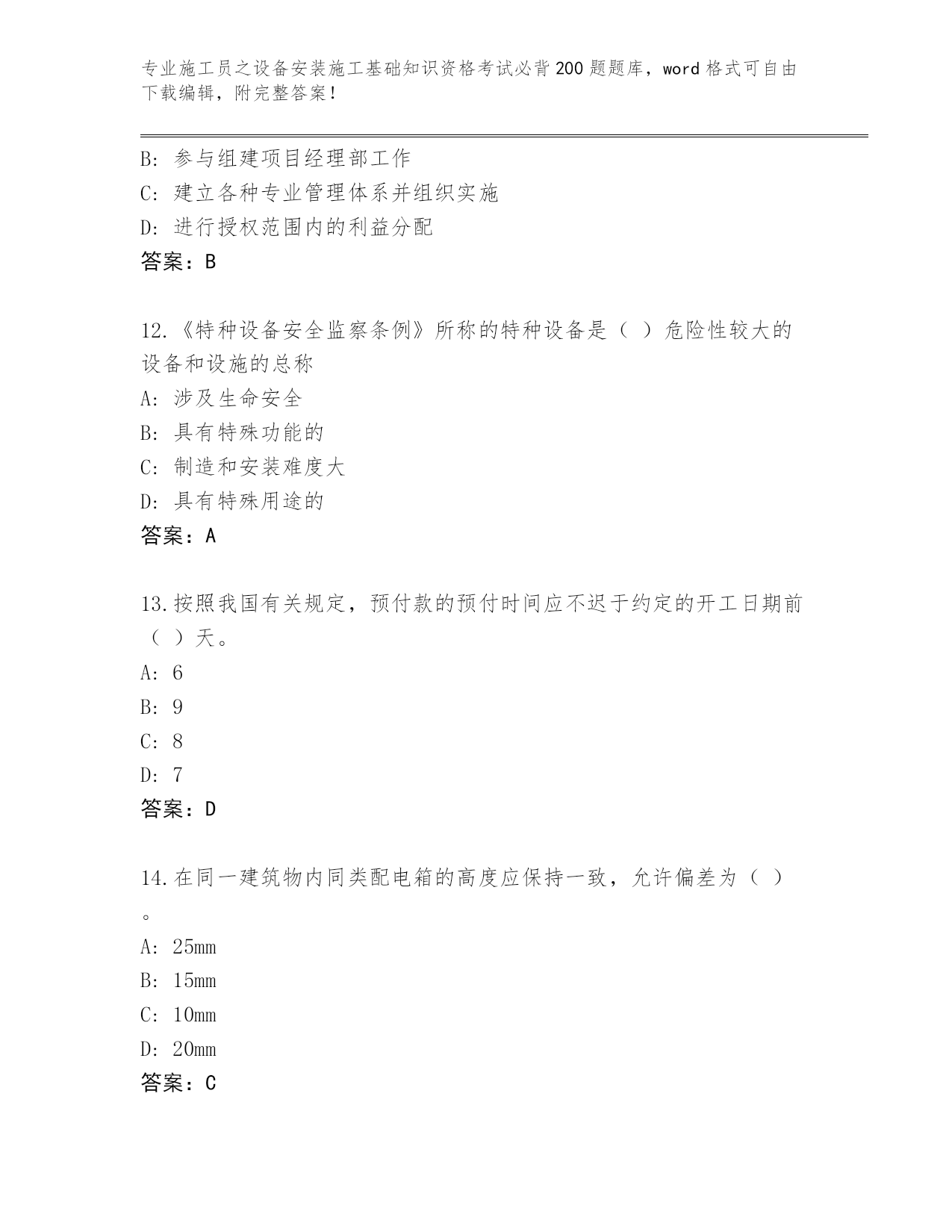 专业施工员之设备安装施工基础知识资格考试必背200题题库，word格式可自由下载编辑，附完整答案！

B: 参与组建项目经理部工作
C: 建立各种专业管理体系并组织实施
D: 进行授权范围内的利益分配
答案：B

12.《特种设备安全监察条例》所称的特种设备是（ ）危险性较大的设备和设施的总称
A: 涉及生命安全
B: 具有特殊功能的
C: 制造和安装难度大
D: 具有特殊用途的
答案：A

13.按照我国有关规定，预付款的预付时间应不迟于约定的开工日期前（ ）天。
A: 6
B: 9
C: 8
D: 7
答案：D

14.在同一建筑物内同类配电箱的高度应保持一致，允许偏差为（ ）。
A: 25mm
B: 15mm
C: 10mm
D: 20mm
答案：C